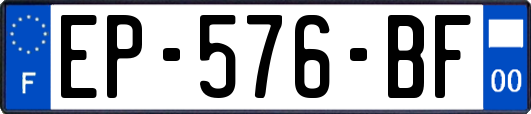 F
EP-576-BF
00